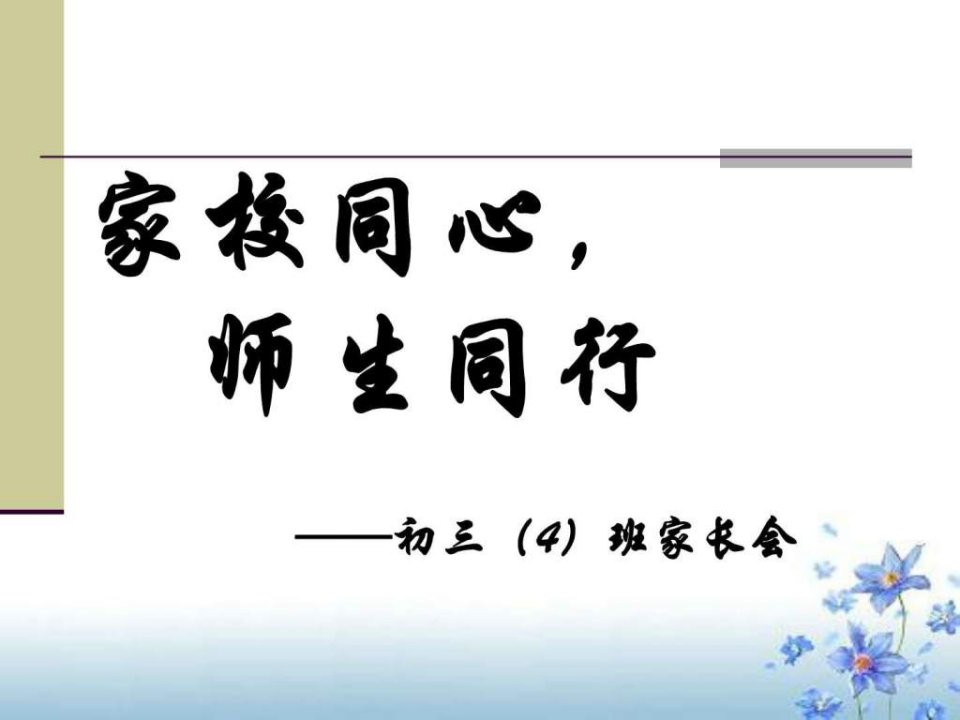 家校同心，
师生同行

——初三（4）班家长会